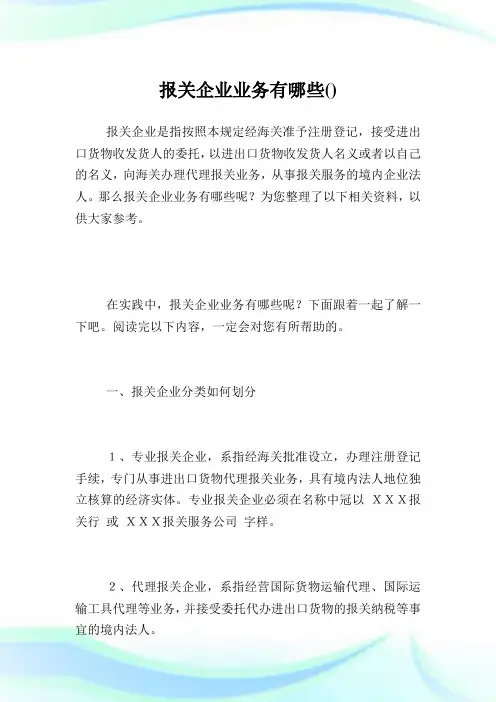 报关企业业务有哪些()

报关企业是指按照本规定经海关准予注册登记，接受进出口货物收发货人的委托，以进出口货物收发货人名义或者以自己的名义，向海关办理代理报关业务，从事报关服务的境内企业法人。那么报关企业业务有哪些呢？为您整理了以下相关资料，以供大家参考。

在实践中，报关企业业务有哪些呢？下面跟着一起了解一下吧。阅读完以下内容，一定会对您有所帮助的。

一、报关企业分类如何划分

1、专业报关企业，系指经海关批准设立，办理注册登记手续，专门从事进出口货物代理报关业务，具有境内法人地位独立核算的经济实体。专业报关企业必须在名称中冠以 XXX报关行 或 XXX报关服务公司 字样。

2、代理报关企业，系指经营国际货物运输代理、国际运输工具代理等业务，并接受委托代办进出口货物的报关纳税等事宜的境内法人。